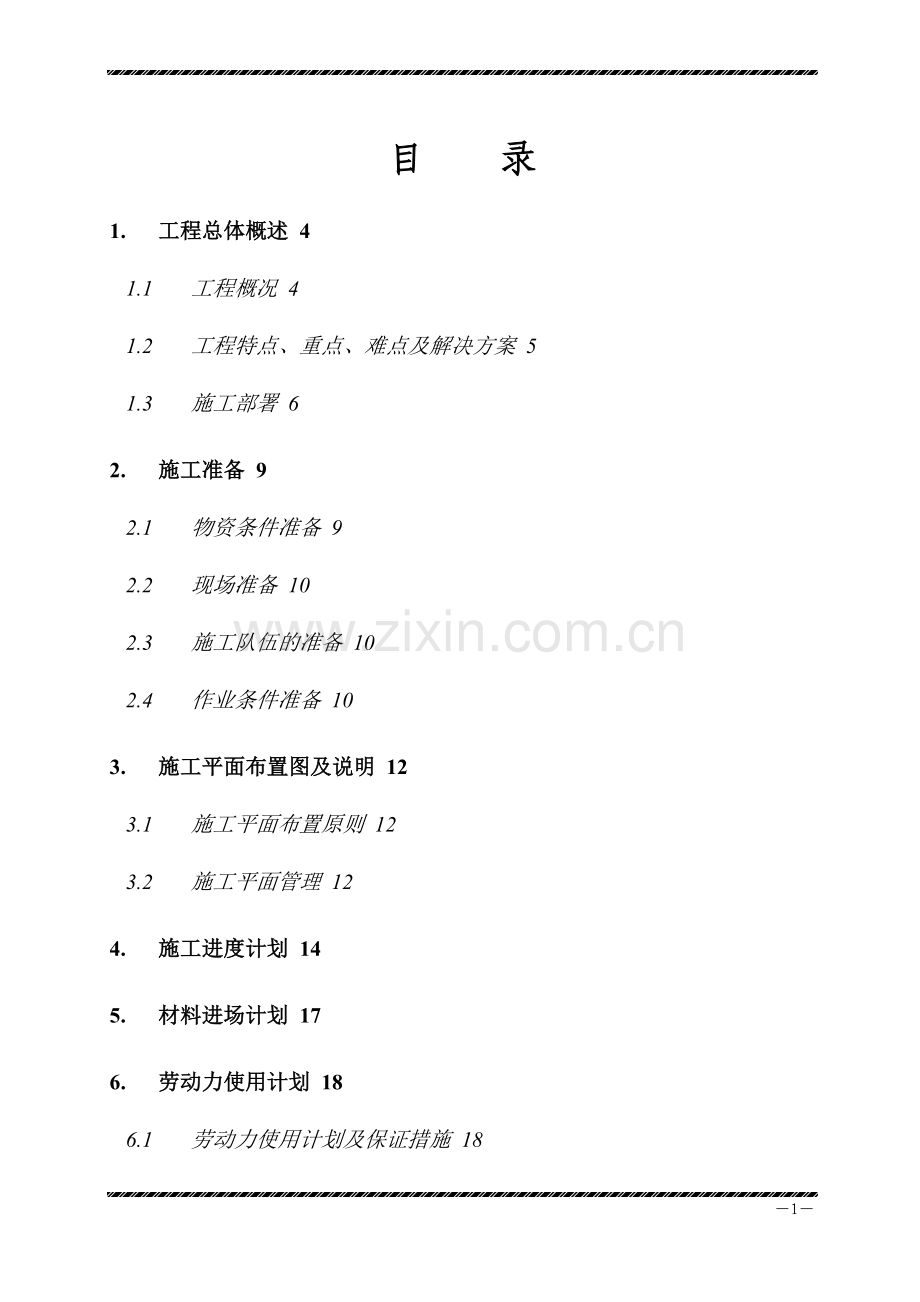 目 录

1. 工程总体概述 4

1.1 工程概况 4

1.2 工程特点、重点、难点及解决方案 5

1.3 施工部署 6

2. 施工准备 9

2.1 物资条件准备 9

2.2 现场准备 10

2.3 施工队伍的准备 10

2.4 作业条件准备 10

3. 施工平面布置图及说明 12

3.1 施工平面布置原则 12

3.2 施工平面管理 12

4. 施工进度计划 14

5. 材料进场计划 17

6. 劳动力使用计划 18

6.1 劳动力使用计划及保证措施 18

－1－

www.zixin.com.cn